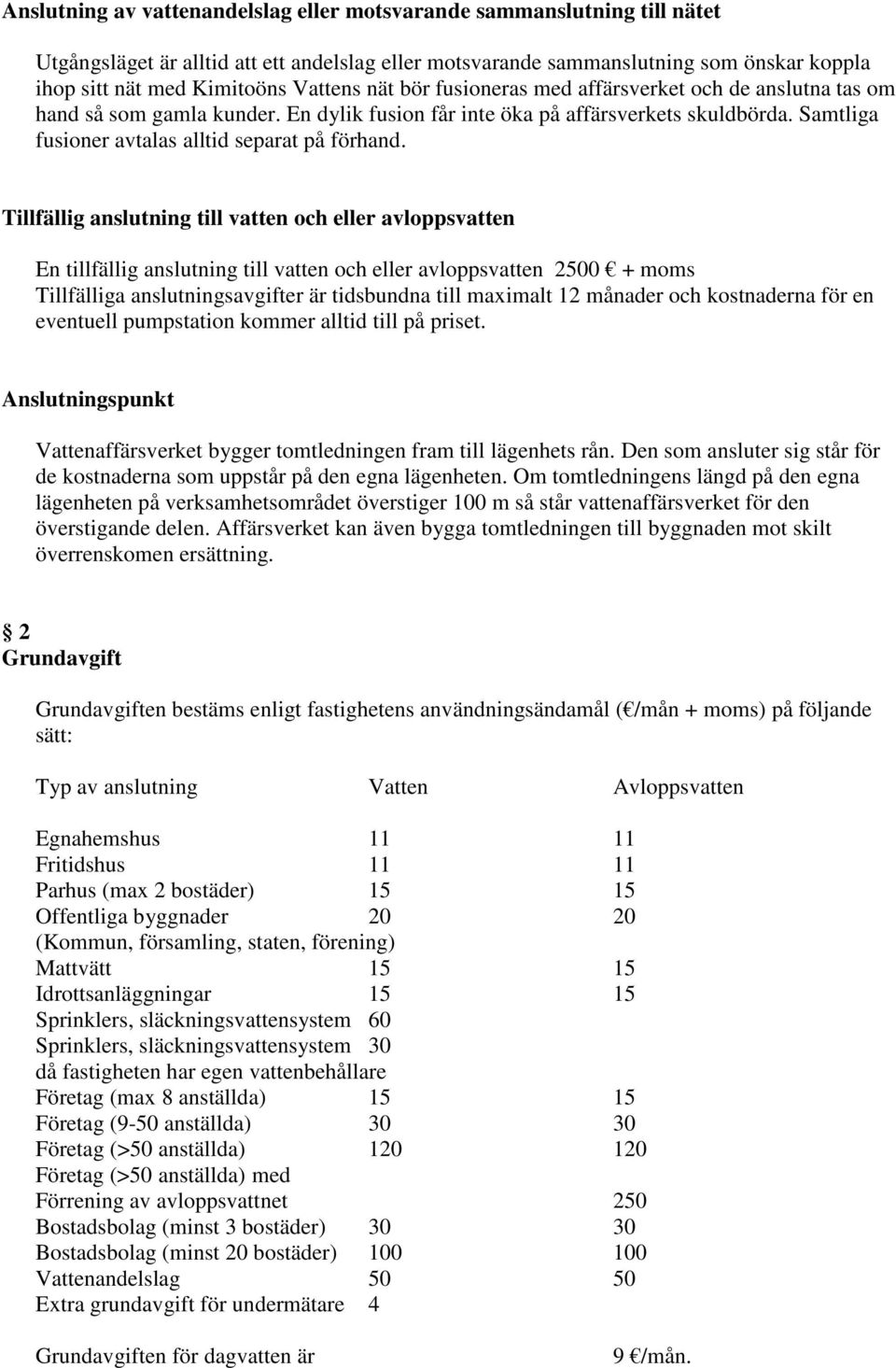 Anslutning av vattenandelslag eller motsvarande sammanslutning till nätet

Utgångsläget är alltid att ett andelslag eller motsvarande sammanslutning som önskar koppla ihop sitt nät med Kimitoöns Vattens nät bör fusioneras med affärsverket och de anslutna tas om hand så som gamla kunder. En dylik fusion får inte öka på affärsverkets skuldbörda. Samtliga fusioner avtalas alltid separat på förhand.

Tillfällig anslutning till vatten och eller avloppsvatten

En tillfällig anslutning till vatten och eller avloppsvatten 2500 € + moms
Tillfälliga anslutningsavgifter är tidsbundna till maximalt 12 månader och kostnaderna för en eventuell pumpstation kommer alltid till på priset.

Anslutningspunkt

Vattenaffärsverket bygger tomtledningen fram till lägenhets rån. Den som ansluter sig står för de kostnaderna som uppstår på den egna lägenheten. Om tomtledningens längd på den egna lägenheten på verksamhetsområdet överstiger 100 m så står vattenaffärsverket för den överstigande delen. Affärsverket kan även bygga tomtledningen till byggnaden mot skilt överrenskomen ersättning.

§ 2
Grundavgift

Grundavgiften bestäms enligt fastighetens användningsändamål (€/mån + moms) på följande sätt:

| Typ av anslutning | Vatten | Avloppsvatten |
|---|---|---|
| Egnahemshus | 11 | 11 |
| Fritidshus | 11 | 11 |
| Parhus (max 2 bostäder) | 15 | 15 |
| Offentliga byggnader (Kommun, församling, staten, förening) | 20 | 20 |
| Mattvätt | 15 | 15 |
| Idrottsanläggningar | 15 | 15 |
| Sprinklers, släckningsvattensystem | 60 | |
| Sprinklers, släckningsvattensystem då fastigheten har egen vattenbehållare | 30 | |
| Företag (max 8 anställda) | 15 | 15 |
| Företag (9-50 anställda) | 30 | 30 |
| Företag (>50 anställda) | 120 | 120 |
| Företag (>50 anställda) med Förrening av avloppsvattnet | | 250 |
| Bostadsbolag (minst 3 bostäder) | 30 | 30 |
| Bostadsbolag (minst 20 bostäder) | 100 | 100 |
| Vattenandelslag | 50 | 50 |
| Extra grundavgift för undermätare | 4 | |

Grundavgiften för dagvatten är 9 €/mån.